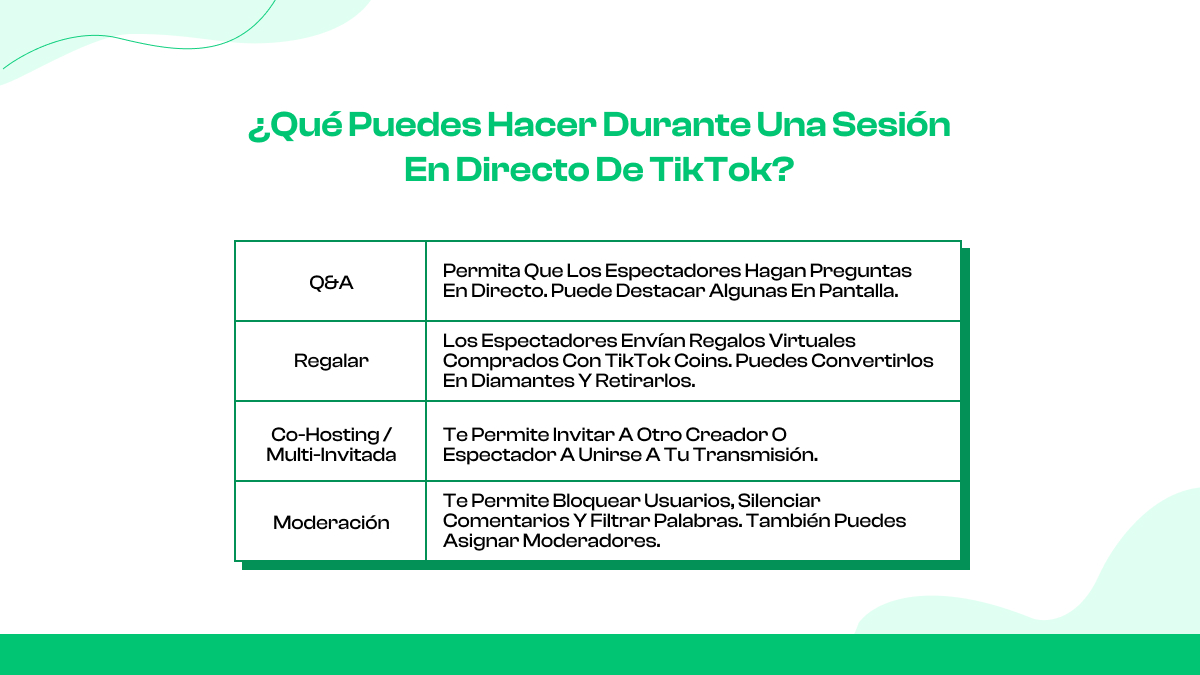 ¿Qué Puedes Hacer Durante Una Sesión En Directo De TikTok?

| | |
|---|---|
| Q&A | Permita Que Los Espectadores Hagan Preguntas En Directo. Puede Destacar Algunas En Pantalla. |
| Regalar | Los Espectadores Envían Regalos Virtuales Comprados Con TikTok Coins. Puedes Convertirlos En Diamantes Y Retirarlos. |
| Co-Hosting / Multi-Invitada | Te Permite Invitar A Otro Creador O Espectador A Unirse A Tu Transmisión. |
| Moderación | Te Permite Bloquear Usuarios, Silenciar Comentarios Y Filtrar Palabras. También Puedes Asignar Moderadores. |